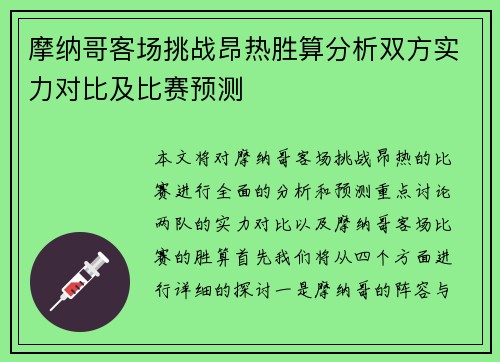 摩纳哥客场挑战昂热胜算分析双方实力对比及比赛预测

本文将对摩纳哥客场挑战昂热的比赛进行全面的分析和预测重点讨论两队的实力对比以及摩纳哥客场比赛的胜算首先我们将从四个方面进行详细的探讨一是摩纳哥的阵容与